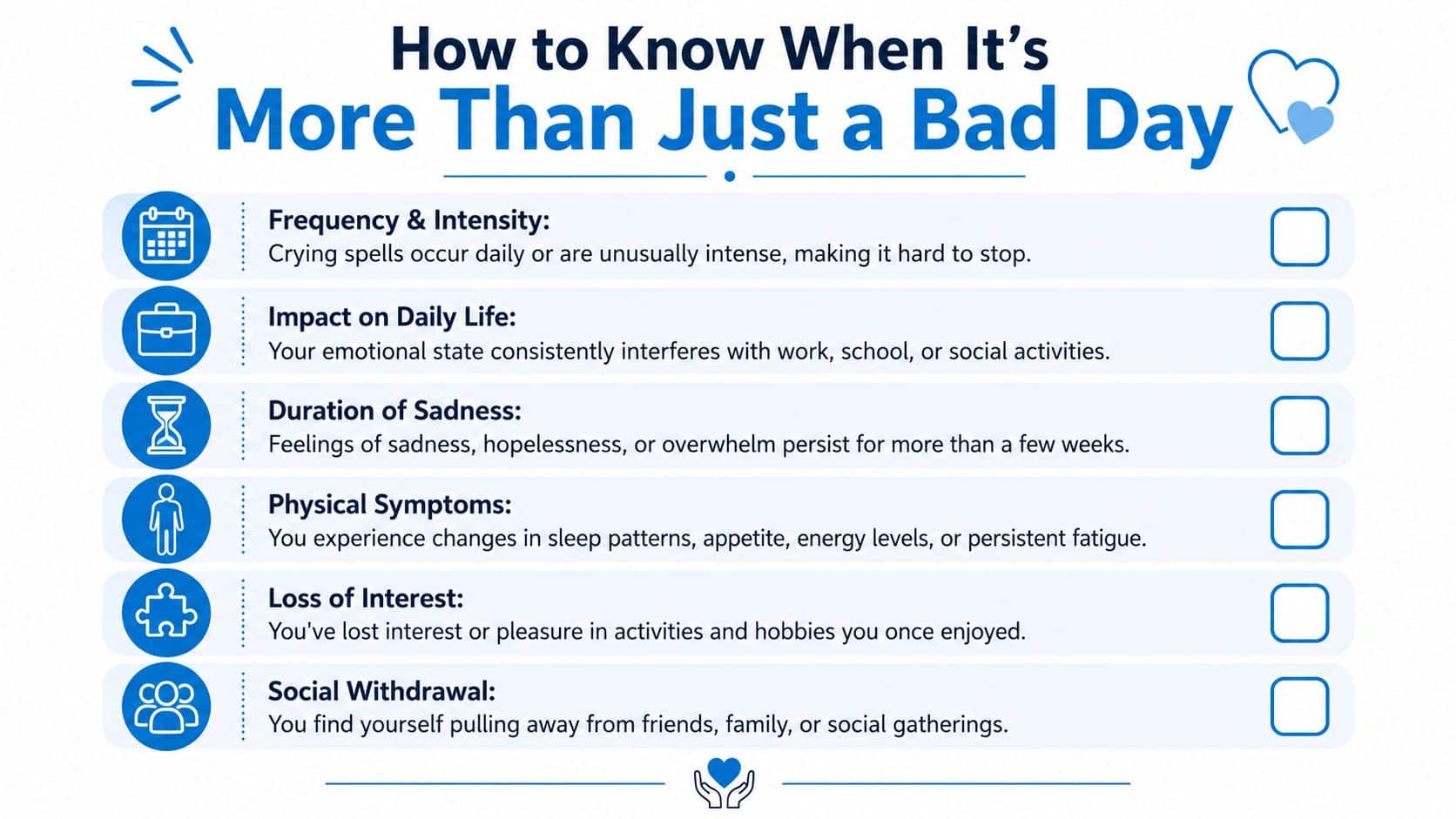 How to Know When It's
More Than Just a Bad Day

Frequency & Intensity:
Crying spells occur daily or are unusually intense, making it hard to stop.

Impact on Daily Life:
Your emotional state consistently interferes with work, school, or social activities.

Duration of Sadness:
Feelings of sadness, hopelessness, or overwhelm persist for more than a few weeks.

Physical Symptoms:
You experience changes in sleep patterns, appetite, energy levels, or persistent fatigue.

Loss of Interest:
You've lost interest or pleasure in activities and hobbies you once enjoyed.

Social Withdrawal:
You find yourself pulling away from friends, family, or social gatherings.